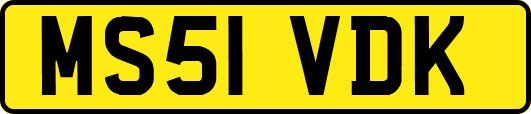 MS51 VDK